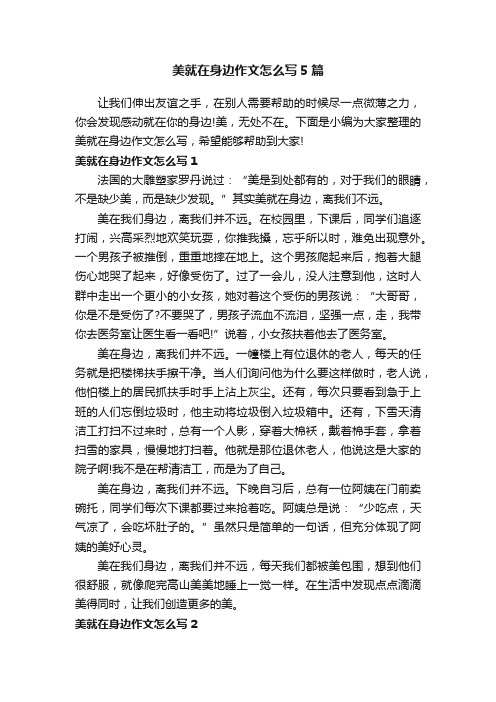 美就在身边作文怎么写5篇

让我们伸出友谊之手，在别人需要帮助的时候尽一点微薄之力，你会发现感动就在你的身边!美，无处不在。下面是小编为大家整理的美就在身边作文怎么写，希望能够帮助到大家!

美就在身边作文怎么写1

法国的大雕塑家罗丹说过：“美是到处都有的，对于我们的眼睛，不是缺少美，而是缺少发现。”其实美就在身边，离我们不远。

美在我们身边，离我们并不远。在校园里，下课后，同学们追逐打闹，兴高采烈地欢笑玩耍，你推我搡，忘乎所以时，难免出现意外。一个男孩子被推倒，重重地摔在地上。这个男孩爬起来后，抱着大腿伤心地哭了起来，好像受伤了。过了一会儿，没人注意到他，这时人群中走出一个更小的小女孩，她对着这个受伤的男孩说：“大哥哥，你是不是受伤了?不要哭了，男孩子流血不流泪，坚强一点，走，我带你去医务室让医生看一看吧!”说着，小女孩扶着他去了医务室。

美在身边，离我们并不远。一幢楼上有位退休的老人，每天的任务就是把楼梯扶手擦干净。当人们询问他为什么要这样做时，老人说，他怕楼上的居民抓扶手时手上沾上灰尘。还有，每次只要看到急于上班的人们忘倒垃圾时，他主动将垃圾倒入垃圾箱中。还有，下雪天清洁工打扫不过来时，总有一个人影，穿着大棉袄，戴着棉手套，拿着扫雪的家具，慢慢地打扫着。他就是那位退休老人，他说这是大家的院子啊!我不是在帮清洁工，而是为了自己。

美在身边，离我们并不远。下晚自习后，总有一位阿姨在门前卖碗托，同学们每次下课都要过来抢着吃。阿姨总是说：“少吃点，天气凉了，会吃坏肚子的。”虽然只是简单的一句话，但充分体现了阿姨的美好心灵。

美在我们身边，离我们并不远，每天我们都被美包围，想到他们很舒服，就像爬完高山美美地睡上一觉一样。在生活中发现点点滴滴美得同时，让我们创造更多的美。

美就在身边作文怎么写2